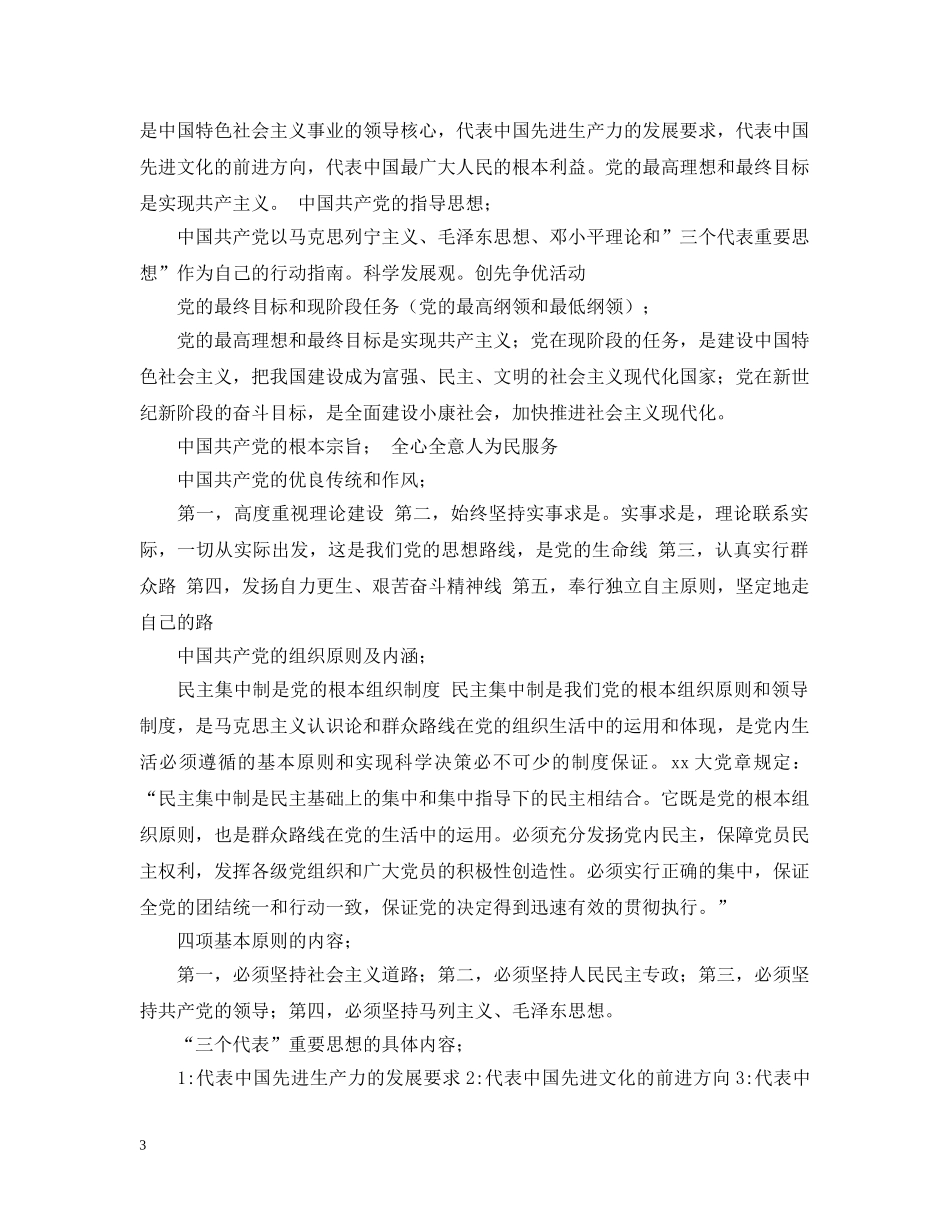 是中国特色社会主义事业的领导核心，代表中国先进生产力的发展要求，代表中国先进文化的前进方向，代表中国最广大人民的根本利益。党的最高理想和最终目标是实现共产主义。 中国共产党的指导思想；

中国共产党以马克思列宁主义、毛泽东思想、邓小平理论和”三个代表重要思想”作为自己的行动指南。科学发展观。创先争优活动

党的最终目标和现阶段任务（党的最高纲领和最低纲领）；

党的最高理想和最终目标是实现共产主义；党在现阶段的任务，是建设中国特色社会主义，把我国建设成为富强、民主、文明的社会主义现代化国家；党在新世纪新阶段的奋斗目标，是全面建设小康社会，加快推进社会主义现代化。

中国共产党的根本宗旨； 全心全意人为民服务

中国共产党的优良传统和作风；

第一，高度重视理论建设 第二，始终坚持实事求是。实事求是，理论联系实际，一切从实际出发，这是我们党的思想路线，是党的生命线 第三，认真实行群众路 第四，发扬自力更生、艰苦奋斗精神线 第五，奉行独立自主原则，坚定地走自己的路

中国共产党的组织原则及内涵；

民主集中制是党的根本组织制度 民主集中制是我们党的根本组织原则和领导制度，是马克思主义认识论和群众路线在党的组织生活中的运用和体现，是党内生活必须遵循的基本原则和实现科学决策必不可少的制度保证。xx 大党章规定：“民主集中制是民主基础上的集中和集中指导下的民主相结合。它既是党的根本组织原则，也是群众路线在党的生活中的运用。必须充分发扬党内民主，保障党员民主权利，发挥各级党组织和广大党员的积极性创造性。必须实行正确的集中，保证全党的团结统一和行动一致，保证党的决定得到迅速有效的贯彻执行。”

四项基本原则的内容；

第一，必须坚持社会主义道路；第二，必须坚持人民民主专政；第三，必须坚持共产党的领导；第四，必须坚持马列主义、毛泽东思想。

“三个代表”重要思想的具体内容；

1:代表中国先进生产力的发展要求 2:代表中国先进文化的前进方向 3:代表中

3